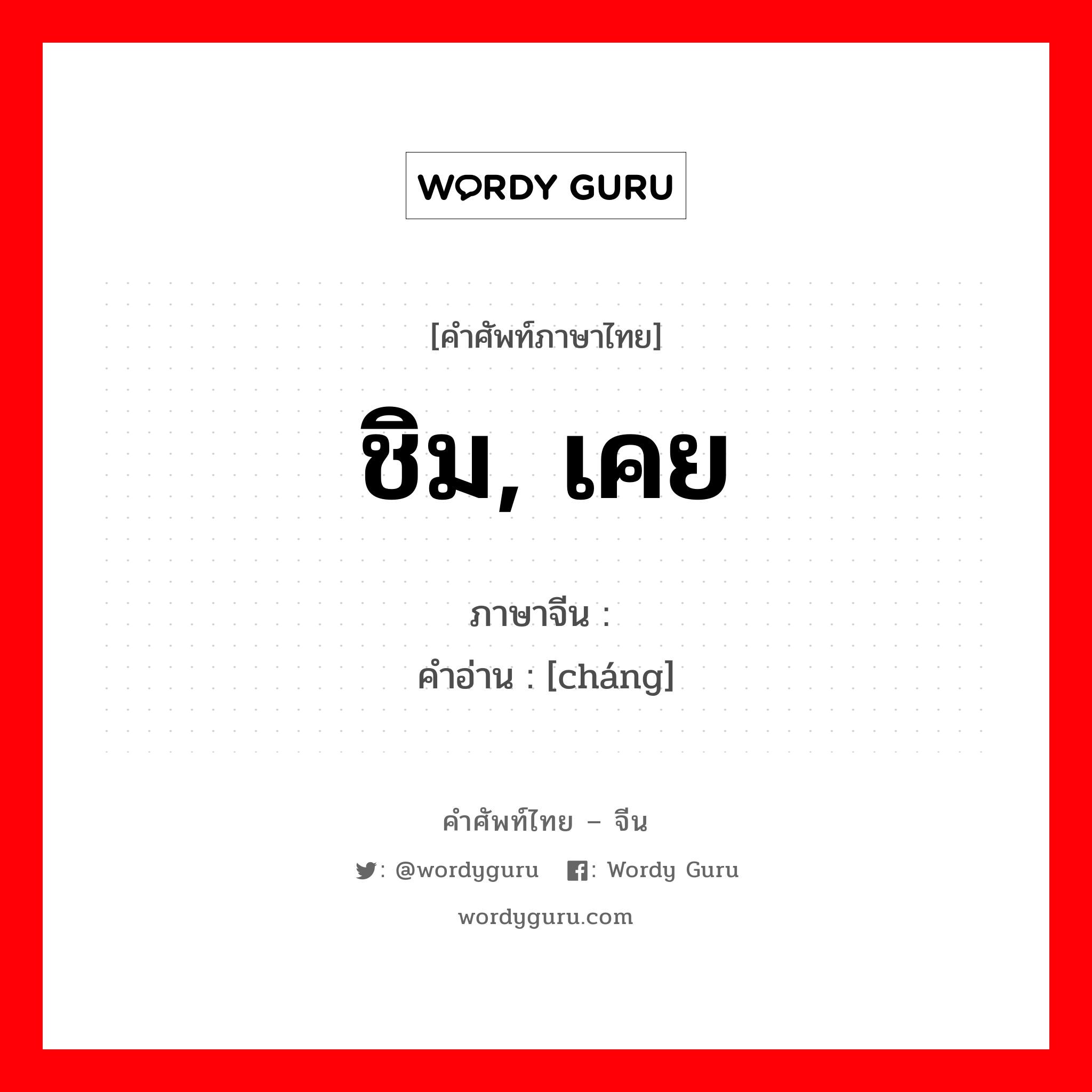 WORDY GURU

[คำศัพท์ภาษาไทย]

ชิม, เคย

ภาษาจีน :
คำอ่าน : [cháng]

คำศัพท์ไทย – จีน

: @wordyguru : Wordy Guru

wordyguru.com